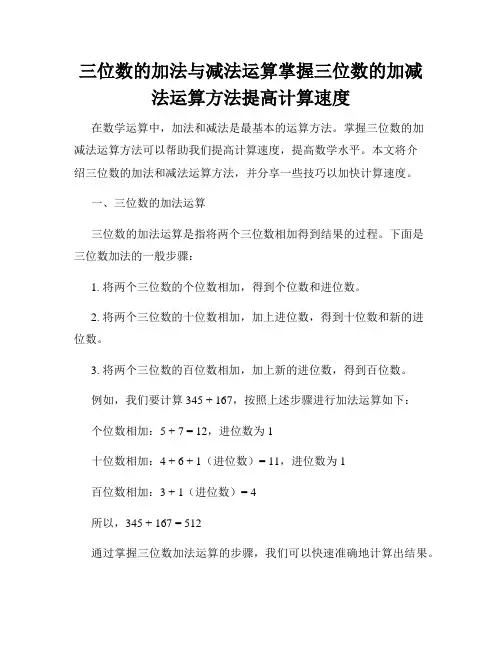 三位数的加法与减法运算掌握三位数的加减法运算方法提高计算速度

在数学运算中，加法和减法是最基本的运算方法。掌握三位数的加减法运算方法可以帮助我们提高计算速度，提高数学水平。本文将介绍三位数的加法和减法运算方法，并分享一些技巧以加快计算速度。

一、三位数的加法运算

三位数的加法运算是指将两个三位数相加得到结果的过程。下面是三位数加法的一般步骤：

1. 将两个三位数的个位数相加，得到个位数和进位数。

2. 将两个三位数的十位数相加，加上进位数，得到十位数和新的进位数。

3. 将两个三位数的百位数相加，加上新的进位数，得到百位数。

例如，我们要计算 $345 + 167$，按照上述步骤进行加法运算如下：

个位数相加：$5 + 7 = 12$，进位数为 1

十位数相加：$4 + 6 + 1$（进位数）$= 11$，进位数为 1

百位数相加：$3 + 1$（进位数）$= 4$

所以，$345 + 167 = 512$

通过掌握三位数加法运算的步骤，我们可以快速准确地计算出结果。